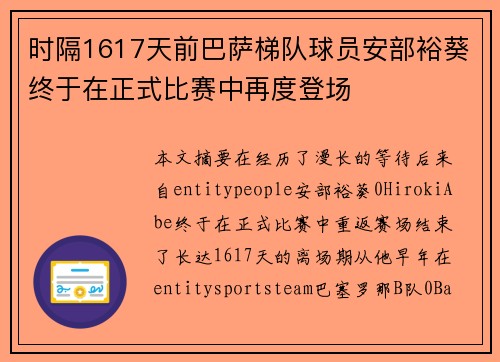 时隔1617天前巴萨梯队球员安部裕葵终于在正式比赛中再度登场

本文摘要在经历了漫长的等待后来自entitypeople安部裕葵0HirokiAbe终于在正式比赛中重返赛场结束了长达1617天的离场期从他早年在entitysportsteam巴塞罗那B队0Ba